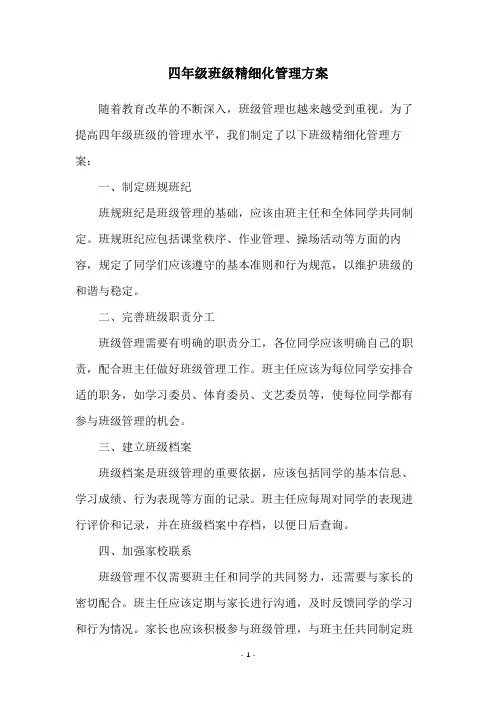 四年级班级精细化管理方案

随着教育改革的不断深入，班级管理也越来越受到重视。为了提高四年级班级的管理水平，我们制定了以下班级精细化管理方案：

一、制定班规班纪

班规班纪是班级管理的基础，应该由班主任和全体同学共同制定。班规班纪应包括课堂秩序、作业管理、操场活动等方面的内容，规定了同学们应该遵守的基本准则和行为规范，以维护班级的和谐与稳定。

二、完善班级职责分工

班级管理需要有明确的职责分工，各位同学应该明确自己的职责，配合班主任做好班级管理工作。班主任应该为每位同学安排合适的职务，如学习委员、体育委员、文艺委员等，使每位同学都有参与班级管理的机会。

三、建立班级档案

班级档案是班级管理的重要依据，应该包括同学的基本信息、学习成绩、行为表现等方面的记录。班主任应每周对同学的表现进行评价和记录，并在班级档案中存档，以便日后查询。

四、加强家校联系

班级管理不仅需要班主任和同学的共同努力，还需要与家长的密切配合。班主任应该定期与家长进行沟通，及时反馈同学的学习和行为情况。家长也应该积极参与班级管理，与班主任共同制定班

- 1 -